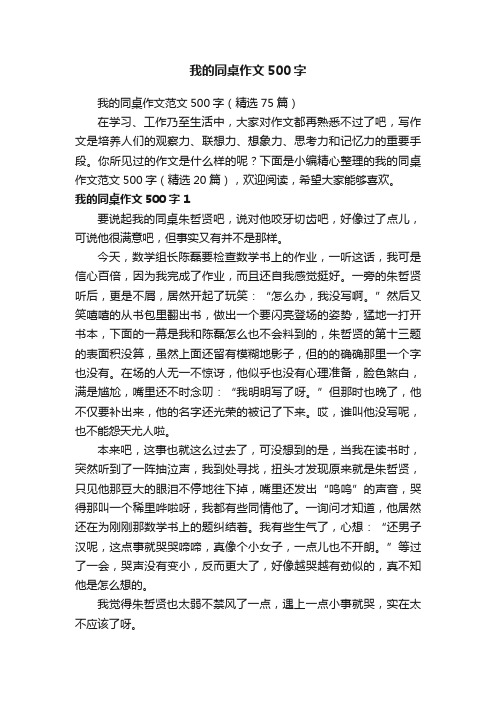 我的同桌作文500字

我的同桌作文范文500字（精选75篇）

在学习、工作乃至生活中，大家对作文都再熟悉不过了吧，写作文是培养人们的观察力、联想力、想象力、思考力和记忆力的重要手段。你所见过的作文是什么样的呢？下面是小编精心整理的我的同桌作文范文500字（精选20篇），欢迎阅读，希望大家能够喜欢。

我的同桌作文500字1

要说起我的同桌朱哲贤吧，说对他咬牙切齿吧，好像过了点儿，可说他很满意吧，但事实又有并不是那样。

今天，数学组长陈磊要检查数学书上的作业，一听这话，我可是信心百倍，因为我完成了作业，而且还自我感觉挺好。一旁的朱哲贤听后，更是不屑，居然开起了玩笑：“怎么办，我没写啊。”然后又笑嘻嘻的从书包里翻出书，做出一个要闪亮登场的姿势，猛地一打开书本，下面的一幕是我和陈磊怎么也不会料到的，朱哲贤的第十三题的表面积没算，虽然上面还留有模糊地影子，但的的确确那里一个字也没有。在场的人无一不惊讶，他似乎也没有心理准备，脸色煞白，满是尴尬，嘴里还不时念叨：“我明明写了呀。”但那时也晚了，他不仅要补出来，他的名字还光荣的被记了下来。哎，谁叫他没写呢，也不能怨天尤人啦。

本来吧，这事也就这么过去了，可没想到的是，当我在读书时，突然听到了一阵抽泣声，我到处寻找，扭头才发现原来就是朱哲贤，只见他那豆大的眼泪不停地往下掉，嘴里还发出“呜呜”的声音，哭得那叫一个稀里哗啦呀，我都有些同情他了。一询问才知道，他居然还在为刚刚那数学书上的题纠结着。我有些生气了，心想：“还男子汉呢，这点事就哭哭啼啼，真像个小女子，一点儿也不开朗。”等过了一会，哭声没有变小，反而更大了，好像越哭越有劲似的，真不知他是怎么想的。

我觉得朱哲贤也太弱不禁风了一点，遇上一点小事就哭，实在太不应该了呀。